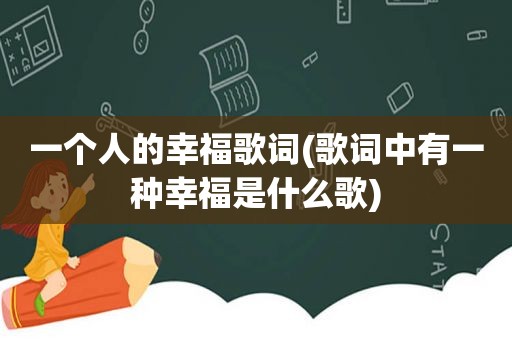 一个人的幸福歌词(歌词中有一种幸福是什么歌)

STAT